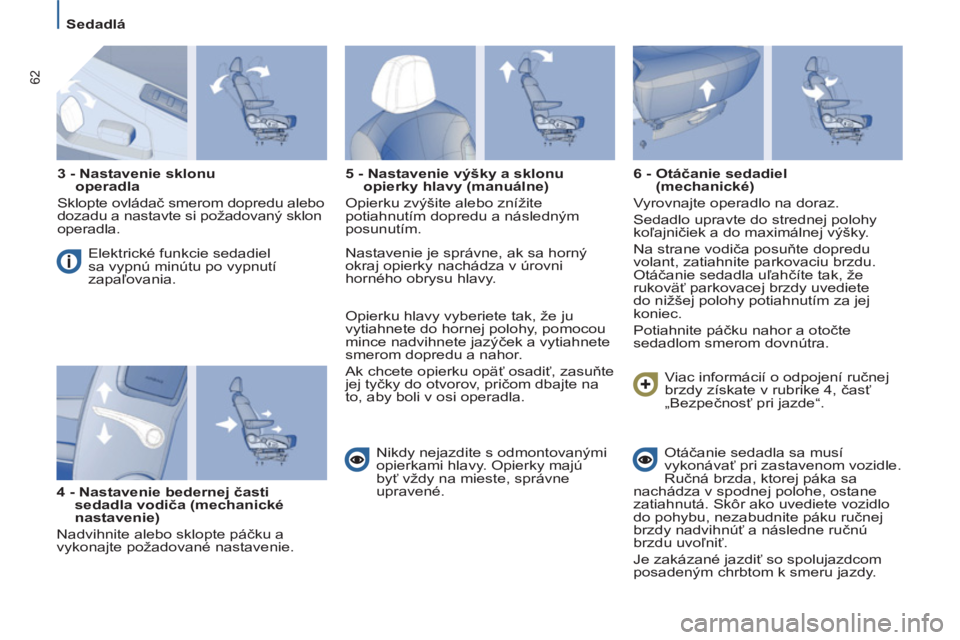 Sedadlá

62

3 - Nastavenie sklonu operadla

Sklopte ovládač smerom dopredu alebo dozadu a nastavte si požadovaný sklon operadla.

Elektrické funkcie sedadiel sa vypnú minútu po vypnutí zapaľovania.

4 - Nastavenie bedernej časti sedadla vodiča (mechanické nastavenie)

Nadvihnite alebo sklopte páčku a vykonajte požadované nastavenie.

5 - Nastavenie výšky a sklonu opierky hlavy (manuálne)

Opierku zvýšite alebo znížite potiahnutím dopredu a následným posunutím.

Nastavenie je správne, ak sa horný okraj opierky nachádza v úrovni horného obrysu hlavy.

Opierku hlavy vyberiete tak, že ju vytiahnete do hornej polohy, pomocou mince nadvihnete jazýček a vytiahnete smerom dopredu a nahor.

Ak chcete opierku opäť osadiť, zasuňte jej tyčky do otvorov, pričom dbajte na to, aby boli v osi operadla.

Nikdy nejazdite s odmontovanými opierkami hlavy. Opierky majú byť vždy na mieste, správne upravené.

6 - Otáčanie sedadiel (mechanické)

Vyrovnajte operadlo na doraz.

Sedadlo upravte do strednej polohy koľajničiek a do maximálnej výšky.

Na strane vodiča posuňte dopredu volant, zatiahnite parkovaciu brzdu. Otáčanie sedadla uľahčíte tak, že rukoväť parkovacej brzdy uvediete do nižšej polohy potiahnutím za jej koniec.

Potiahnite páčku nahor a otočte sedadlom smerom dovnútra.

Viac informácií o odpojení ručnej brzdy získate v rubrike 4, časť „Bezpečnosť pri jazde“.

Otáčanie sedadla sa musí vykonávať pri zastavenom vozidle. Ručná brzda, ktorej páka sa nachádza v spodnej polohe, ostane zatiahnutá. Skôr ako uvediete vozidlo do pohybu, nezabudnite páku ručnej brzdy nadvihnúť a následne ručnú brzdu uvoľniť.

Je zakázané jazdiť so spolujazdcom posadeným chrbtom k smeru jazdy.

carmanualsonline.info